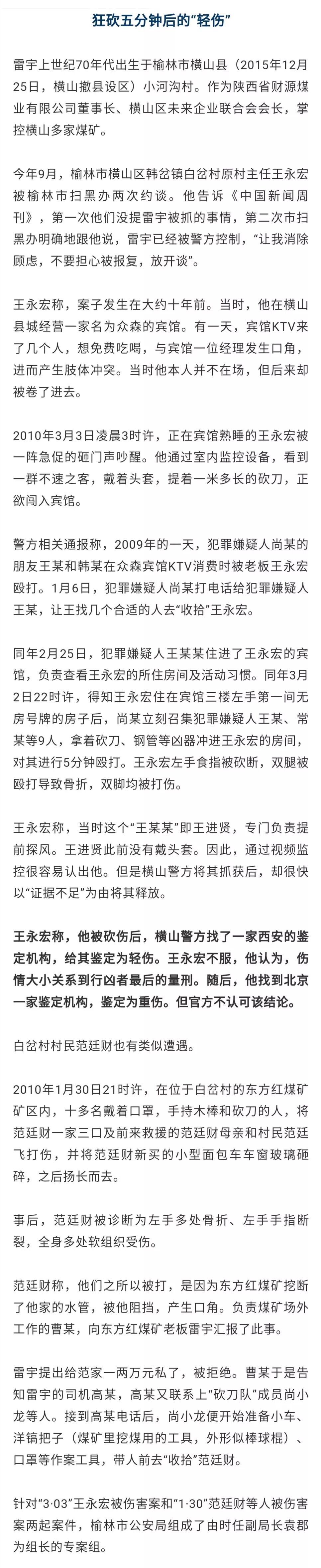 狂砍五分钟后的“轻伤”

雷宇上世纪70年代出生于榆林市横山县（2015年12月25日，横山撤县设区）小河沟村。作为陕西省财源煤业有限公司董事长、横山区未来企业联合会会长，掌控横山多家煤矿。

今年9月，榆林市横山区韩岔镇白岔村原村主任王永宏被榆林市扫黑办两次约谈。他告诉《中国新闻周刊》，第一次他们没提雷宇被抓的事情，第二次市扫黑办明确地跟他说，雷宇已经被警方控制，“让我消除顾虑，不要担心被报复，放开谈”。

王永宏称，案子发生在大约十年前。当时，他在横山县城经营一家名为众森的宾馆。有一天，宾馆KTV来了几个人，想免费吃喝，与宾馆一位经理发生口角，进而产生肢体冲突。当时他本人并不在场，但后来却被卷了进去。

2010年3月3日凌晨3时许，正在宾馆熟睡的王永宏被一阵急促的砸门声吵醒。他通过室内监控设备，看到一群不速之客，戴着头套，提着一米多长的砍刀，正欲闯入宾馆。

警方相关通报称，2009年的一天，犯罪嫌疑人尚某的朋友王某和韩某在众森宾馆KTV消费时被老板王永宏殴打。1月6日，犯罪嫌疑人尚某打电话给犯罪嫌疑人王某，让王找几个合适的人去“收拾”王永宏。

同年2月25日，犯罪嫌疑人王某某住进了王永宏的宾馆，负责查看王永宏的所住房间及活动习惯。同年3月2日22时许，得知王永宏住在宾馆三楼左手第一间无房号牌的房子后，尚某立刻召集犯罪嫌疑人王某、常某等9人，拿着砍刀、钢管等凶器冲进王永宏的房间，对其进行5分钟殴打。王永宏左手食指被砍断，双腿被殴打导致骨折，双脚均被打伤。

王永宏称，当时这个“王某某”即王进贤，专门负责提前探风。王进贤此前没有戴头套。因此，通过视频监控很容易认出他。但是横山警方将其抓获后，却很快以“证据不足”为由将其释放。

王永宏称，他被砍伤后，横山警方找了一家西安的鉴定机构，给其鉴定为轻伤。王永宏不服，他认为，伤情大小关系到行凶者最后的量刑。随后，他找到北京一家鉴定机构，鉴定为重伤。但官方不认可该结论。

白岔村村民范廷财也有类似遭遇。

2010年1月30日21时许，在位于白岔村的东方红煤矿矿区内，十多名戴着口罩，手持木棒和砍刀的人，将范廷财一家三口及前来救援的范廷财母亲和村民范廷飞打伤，并将范廷财新买的小型面包车车窗玻璃砸碎，之后扬长而去。

事后，范廷财被诊断为左手多处骨折、左手手指断裂，全身多处软组织受伤。

范廷财称，他们之所以被打，是因为东方红煤矿挖断了他家的水管，被他阻挡，产生口角。负责煤矿场外工作的曹某，向东方红煤矿老板雷宇汇报了此事。

雷宇提出给范家一两万元私了，被拒绝。曹某于是告知雷宇的司机高某，高某又联系上“砍刀队”成员尚小龙等人。接到高某电话后，尚小龙便开始准备小车、洋镐把子（煤矿里挖煤用的工具，外形似棒球棍）、口罩等作案工具，带人前去“收拾”范廷财。

针对“3·03”王永宏被伤害案和“1·30”范廷财等人被伤害案两起案件，榆林市公安局组成了由时任副局长袁郡为组长的专案组。